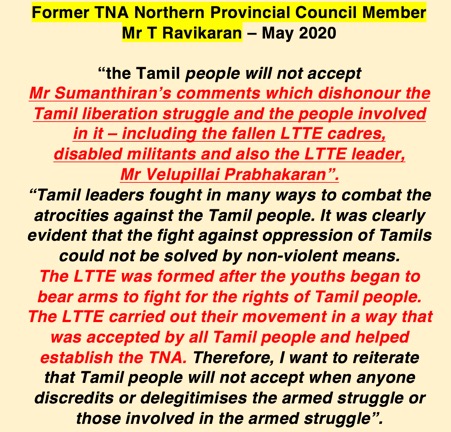 Former TNA Northern Provincial Council Member
Mr T Ravikaran – May 2020

“the Tamil people will not accept Mr Sumanthiran’s comments which dishonour the Tamil liberation struggle and the people involved in it – including the fallen LTTE cadres, disabled militants and also the LTTE leader, Mr Velupillai Prabhakaran”.
“Tamil leaders fought in many ways to combat the atrocities against the Tamil people. It was clearly evident that the fight against oppression of Tamils could not be solved by non-violent means. The LTTE was formed after the youths began to bear arms to fight for the rights of Tamil people. The LTTE carried out their movement in a way that was accepted by all Tamil people and helped establish the TNA. Therefore, I want to reiterate that Tamil people will not accept when anyone discredits or delegitimises the armed struggle or those involved in the armed struggle”.